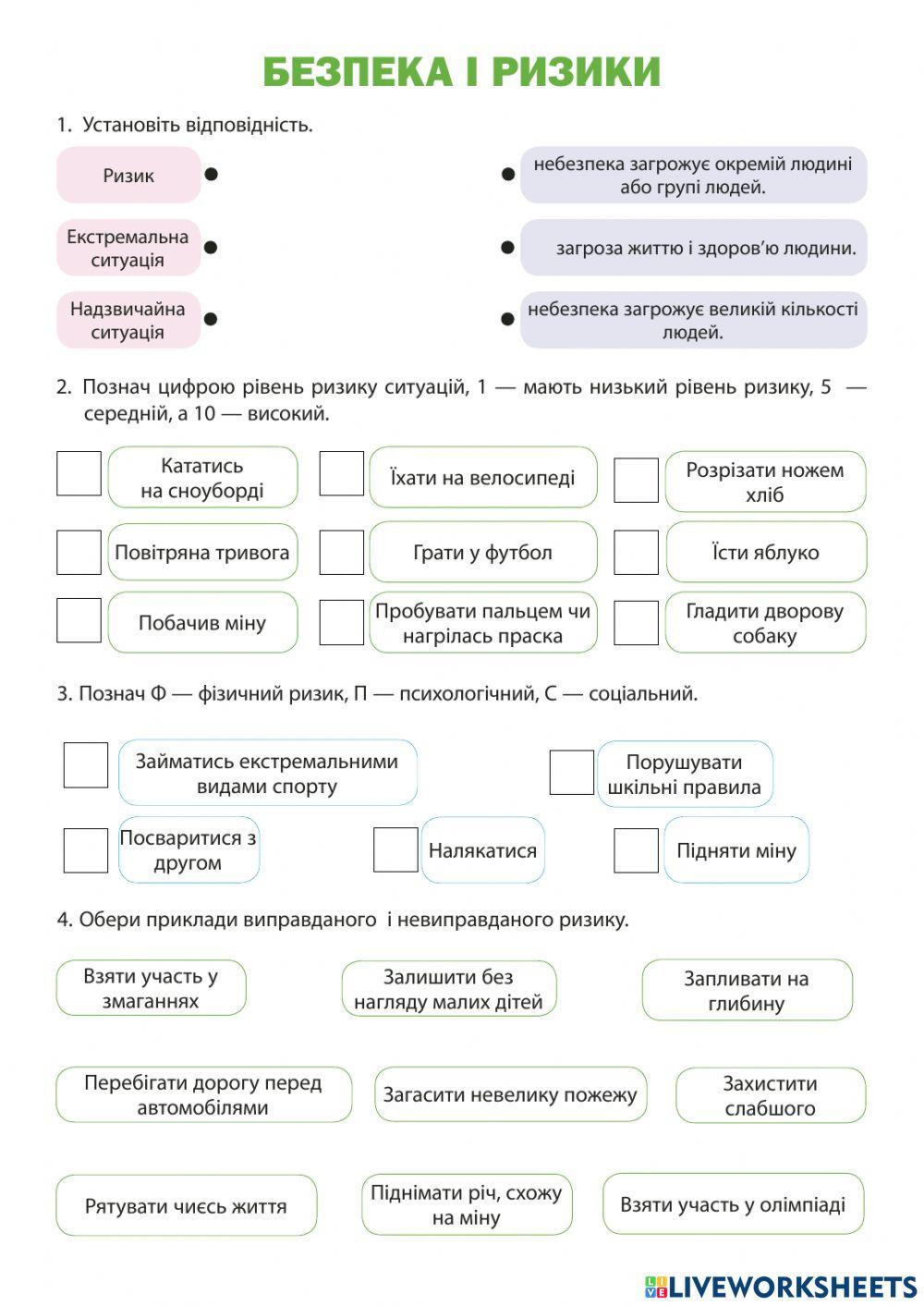 БЕЗПЕКА І РИЗИКИ

1. Установіть відповідність.

Ризик

Екстремальна ситуація

Надзвичайна ситуація

небезпека загрожує окремій людині або групі людей.

загроза життю і здоров'ю людини.

небезпека загрожує великій кількості людей.

2. Познач цифрою рівень ризику ситуацій, 1 — мають низький рівень ризику, 5 — середній, а 10 — високий.

Кататись на сноуборді

Їхати на велосипеді

Розрізати ножем хліб

Повітряна тривога

Грати у футбол

Їсти яблуко

Побачив міну

Пробувати пальцем чи нагрілась праска

Гладити дворову собаку

3. Познач Ф — фізичний ризик, П — психологічний, С — соціальний.

Займатись екстремальними видами спорту

Порушувати шкільні правила

Посваритися з другом

Налякатися

Підняти міну

4. Обери приклади виправданого і невиправданого ризику.

Взяти участь у змаганнях

Залишити без нагляду малих дітей

Запливати на глибину

Перебігати дорогу перед автомобілями

Загасити невелику пожежу

Захистити слабшого

Рятувати чиєсь життя

Піднімати річ, схожу на міну

Взяти участь у олімпіаді

LIVEWORKSHEETS